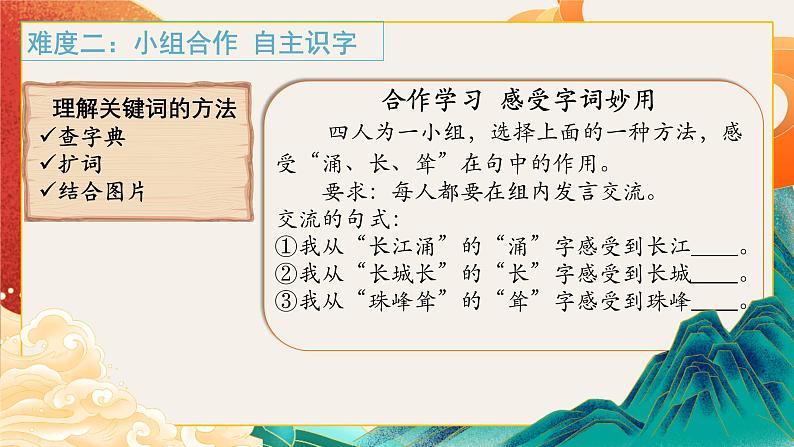 难度二：小组合作 自主识字

理解关键词的方法
✓查字典
✓扩词
✓结合图片

合作学习 感受字词妙用

四人为一小组，选择上面的一种方法，感受“涌、长、耸”在句中的作用。

要求：每人都要在组内发言交流。

交流的句式：
①我从“长江涌”的“涌”字感受到长江____。
②我从“长城长”的“长”字感受到长城____。
③我从“珠峰耸”的“耸”字感受到珠峰____。